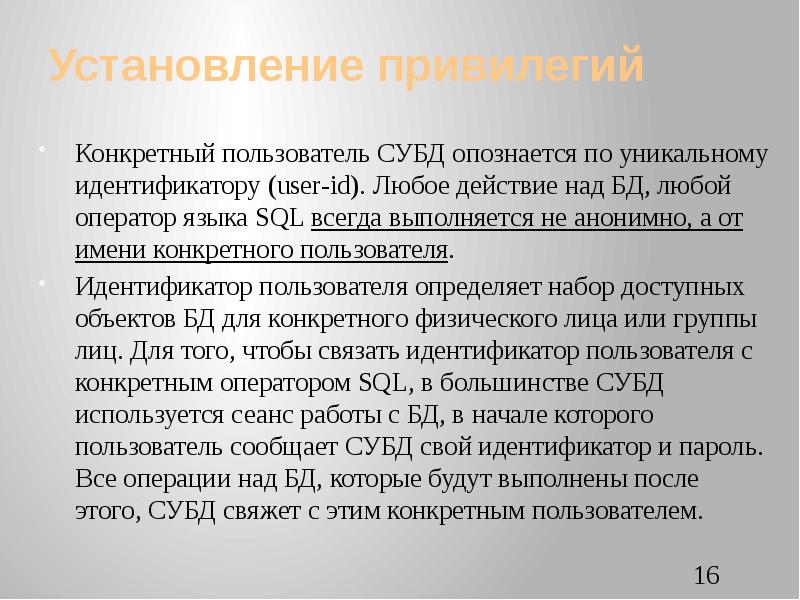 Установление привилегий

Конкретный пользователь СУБД опознается по уникальному идентификатору (user-id). Любое действие над БД, любой оператор языка SQL всегда выполняется не анонимно, а от имени конкретного пользователя.

Идентификатор пользователя определяет набор доступных объектов БД для конкретного физического лица или группы лиц. Для того, чтобы связать идентификатор пользователя с конкретным оператором SQL, в большинстве СУБД используется сеанс работы с БД, в начале которого пользователь сообщает СУБД свой идентификатор и пароль. Все операции над БД, которые будут выполнены после этого, СУБД свяжет с этим конкретным пользователем.

16